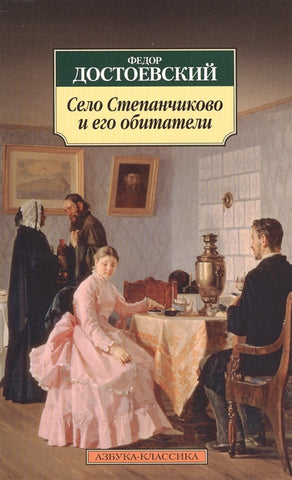 ФЕДОР
ДОСТОЕВСКИЙ

Село Степанчиково и его обитатели

АЗБУКА-КЛАССИКА